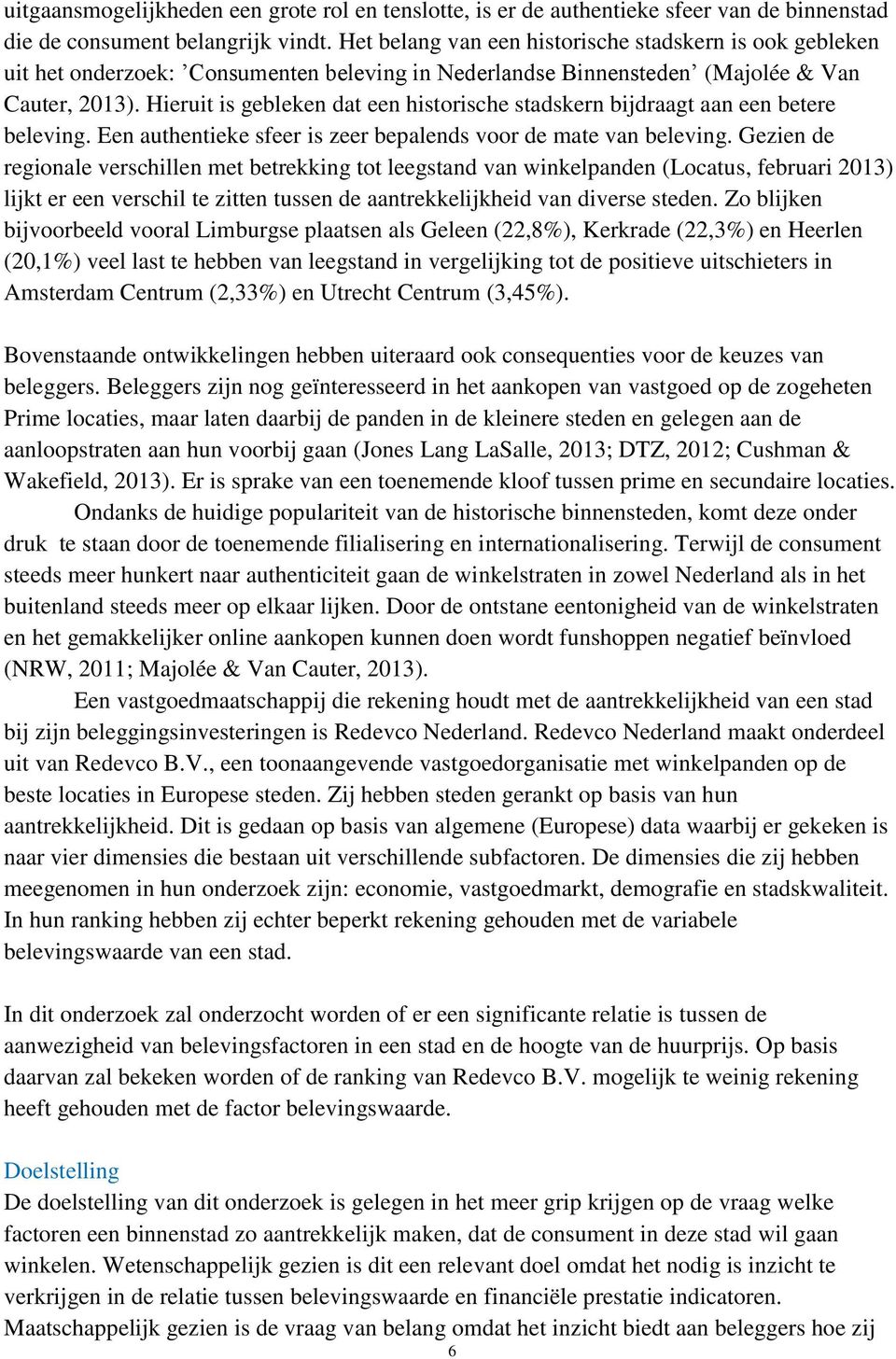 uitgaansmogelijkheden een grote rol en tenslotte, is er de authentieke sfeer van de binnenstad die de consument belangrijk vindt. Het belang van een historische stadskern is ook gebleken uit het onderzoek: ’Consumenten beleving in Nederlandse Binnensteden’ (Majolée & Van Cauter, 2013). Hieruit is gebleken dat een historische stadskern bijdraagt aan een betere beleving. Een authentieke sfeer is zeer bepalends voor de mate van beleving. Gezien de regionale verschillen met betrekking tot leegstand van winkelpanden (Locatus, februari 2013) lijkt er een verschil te zitten tussen de aantrekkelijkheid van diverse steden. Zo blijken bijvoorbeeld vooral Limburgse plaatsen als Geleen (22,8%), Kerkrade (22,3%) en Heerlen (20,1%) veel last te hebben van leegstand in vergelijking tot de positieve uitschieters in Amsterdam Centrum (2,33%) en Utrecht Centrum (3,45%).

Bovenstaande ontwikkelingen hebben uiteraard ook consequenties voor de keuzes van beleggers. Beleggers zijn nog geïnteresseerd in het aankopen van vastgoed op de zogeheten Prime locaties, maar laten daarbij de panden in de kleinere steden en gelegen aan de aanloopstraten aan hun voorbij gaan (Jones Lang LaSalle, 2013; DTZ, 2012; Cushman & Wakefield, 2013). Er is sprake van een toenemende kloof tussen prime en secundaire locaties.

Ondanks de huidige populariteit van de historische binnensteden, komt deze onder druk te staan door de toenemende filialisering en internationalisering. Terwijl de consument steeds meer hunkert naar authenticiteit gaan de winkelstraten in zowel Nederland als in het buitenland steeds meer op elkaar lijken. Door de ontstane eentonigheid van de winkelstraten en het gemakkelijker online aankopen kunnen doen wordt funshoppen negatief beïnvloed (NRW, 2011; Majolée & Van Cauter, 2013).

Een vastgoedmaatschappij die rekening houdt met de aantrekkelijkheid van een stad bij zijn beleggingsinvesteringen is Redevco Nederland. Redevco Nederland maakt onderdeel uit van Redevco B.V., een toonaangevende vastgoedorganisatie met winkelpanden op de beste locaties in Europese steden. Zij hebben steden gerankt op basis van hun aantrekkelijkheid. Dit is gedaan op basis van algemene (Europese) data waarbij er gekeken is naar vier dimensies die bestaan uit verschillende subfactoren. De dimensies die zij hebben meegenomen in hun onderzoek zijn: economie, vastgoedmarkt, demografie en stadskwaliteit. In hun ranking hebben zij echter beperkt rekening gehouden met de variabele belevingswaarde van een stad.

In dit onderzoek zal onderzocht worden of er een significante relatie is tussen de aanwezigheid van belevingsfactoren in een stad en de hoogte van de huurprijs. Op basis daarvan zal bekeken worden of de ranking van Redevco B.V. mogelijk te weinig rekening heeft gehouden met de factor belevingswaarde.

Doelstelling
De doelstelling van dit onderzoek is gelegen in het meer grip krijgen op de vraag welke factoren een binnenstad zo aantrekkelijk maken, dat de consument in deze stad wil gaan winkelen. Wetenschappelijk gezien is dit een relevant doel omdat het nodig is inzicht te verkrijgen in de relatie tussen belevingswaarde en financiële prestatie indicatoren. Maatschappelijk gezien is de vraag van belang omdat het inzicht biedt aan beleggers hoe zij

6